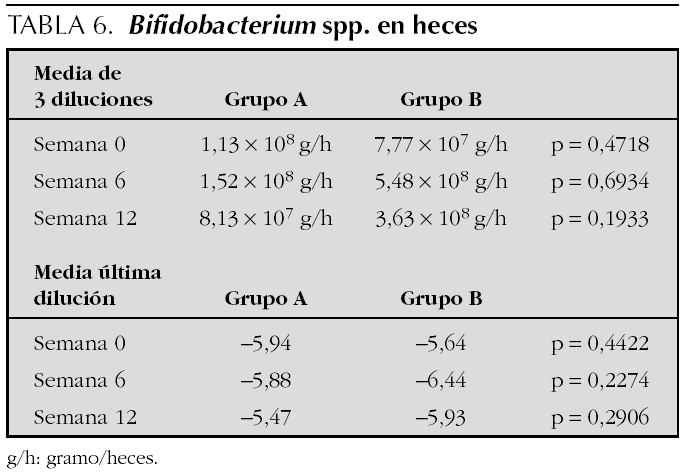 TABLA 6. Bifidobacterium spp. en heces

| Media de 3 diluciones | Grupo A | Grupo B | |
|---|---|---|---|
| Semana 0 | $1,13 \times 10^8$ g/h | $7,77 \times 10^7$ g/h | p = 0,4718 |
| Semana 6 | $1,52 \times 10^8$ g/h | $5,48 \times 10^8$ g/h | p = 0,6934 |
| Semana 12 | $8,13 \times 10^7$ g/h | $3,63 \times 10^8$ g/h | p = 0,1933 |
| Media última dilución | Grupo A | Grupo B | |
| Semana 0 | –5,94 | –5,64 | p = 0,4422 |
| Semana 6 | –5,88 | –6,44 | p = 0,2274 |
| Semana 12 | –5,47 | –5,93 | p = 0,2906 |

g/h: gramo/heces.